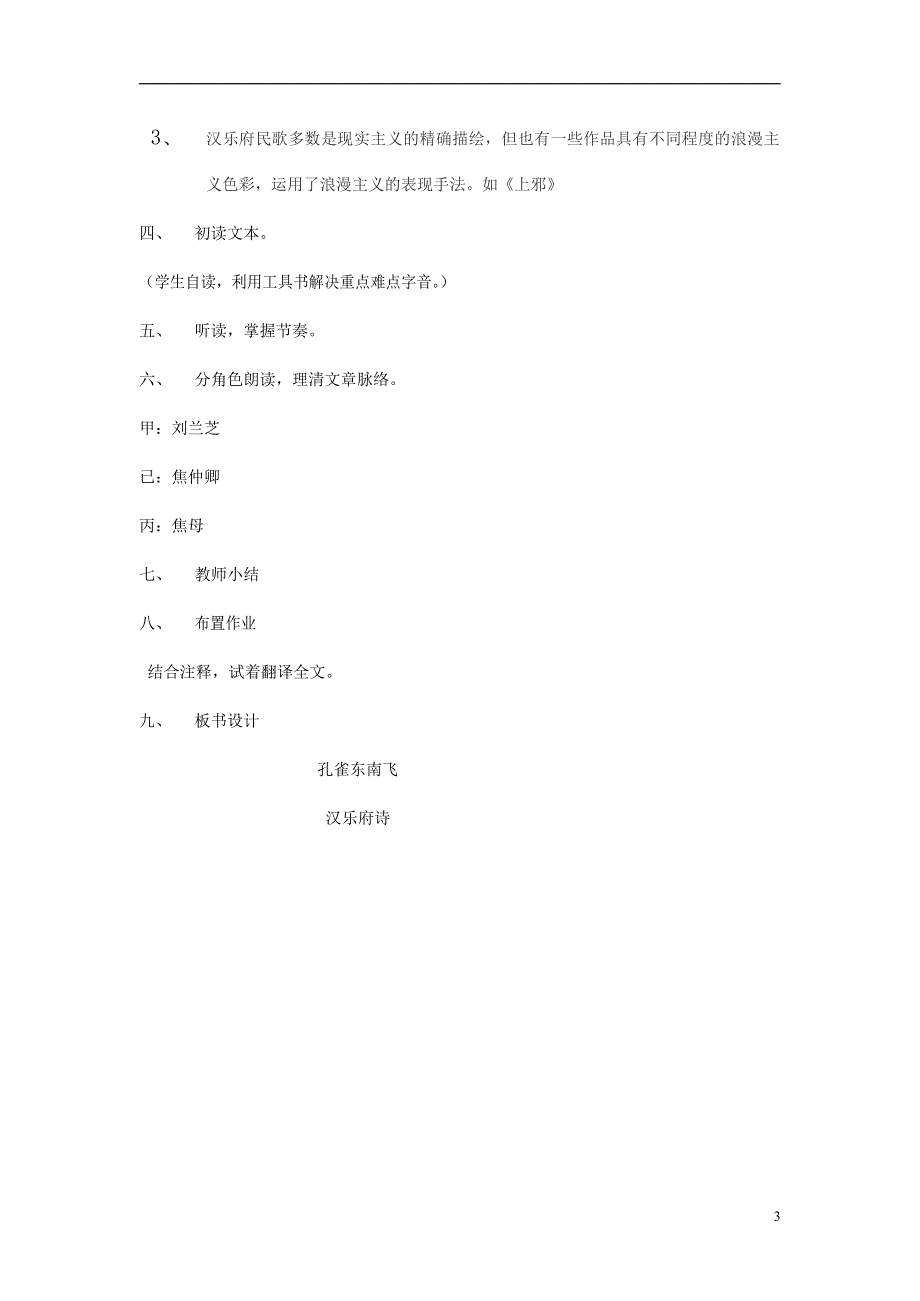 3、 汉乐府民歌多数是现实主义的精确描绘，但也有一些作品具有不同程度的浪漫主义色彩，运用了浪漫主义的表现手法。如《上邪》

四、 初读文本。

（学生自读，利用工具书解决重点难点字音。）

五、 听读，掌握节奏。

六、 分角色朗读，理清文章脉络。

甲：刘兰芝

已：焦仲卿

丙：焦母

七、 教师小结

八、 布置作业

结合注释，试着翻译全文。

九、 板书设计

孔雀东南飞

汉乐府诗

3